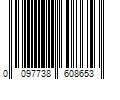 0 097738 608653